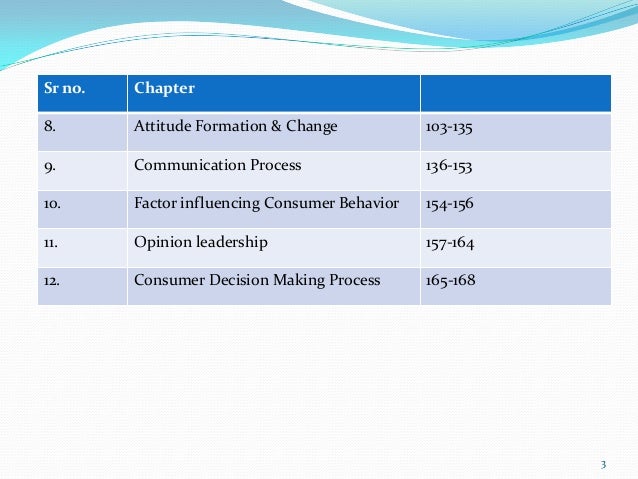 | Sr no. | Chapter | |
|---|---|---|
| 8. | Attitude Formation & Change | 103-135 |
| 9. | Communication Process | 136-153 |
| 10. | Factor influencing Consumer Behavior | 154-156 |
| 11. | Opinion leadership | 157-164 |
| 12. | Consumer Decision Making Process | 165-168 |

3